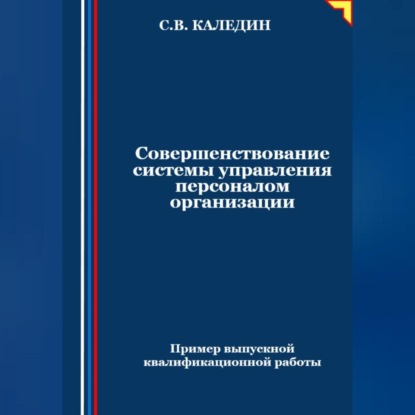 С.В. КАЛЕДИН

Совершенствование системы управления персоналом организации

Пример выпускной квалификационной работы